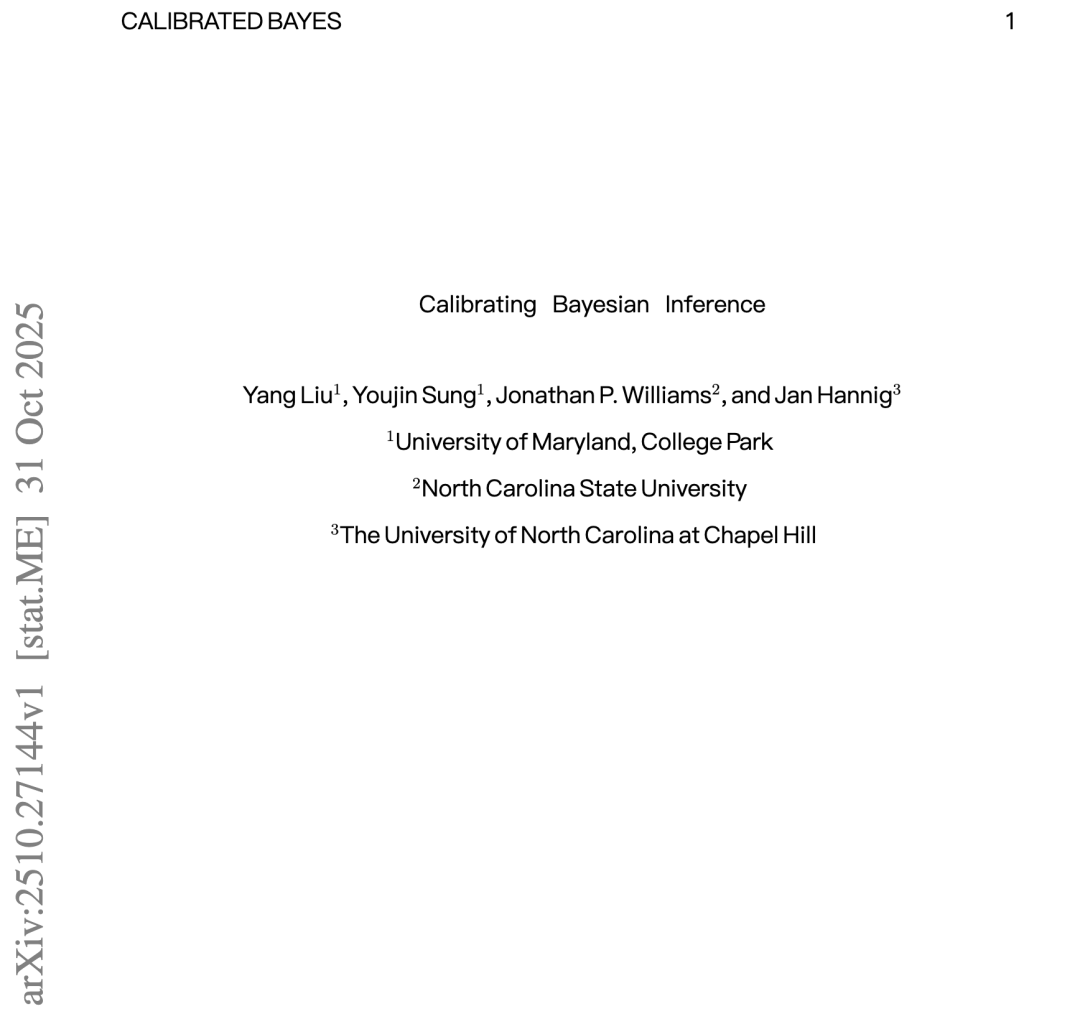 CALIBRATED BAYES 1

Calibrating Bayesian Inference

Yang Liu$^{1}$, Youjin Sung$^{1}$, Jonathan P. Williams$^{2}$, and Jan Hannig$^{3}$

$^{1}$University of Maryland, College Park

$^{2}$North Carolina State University

$^{3}$The University of North Carolina at Chapel Hill

arXiv:2510.27144v1 [stat.ME] 31 Oct 2025